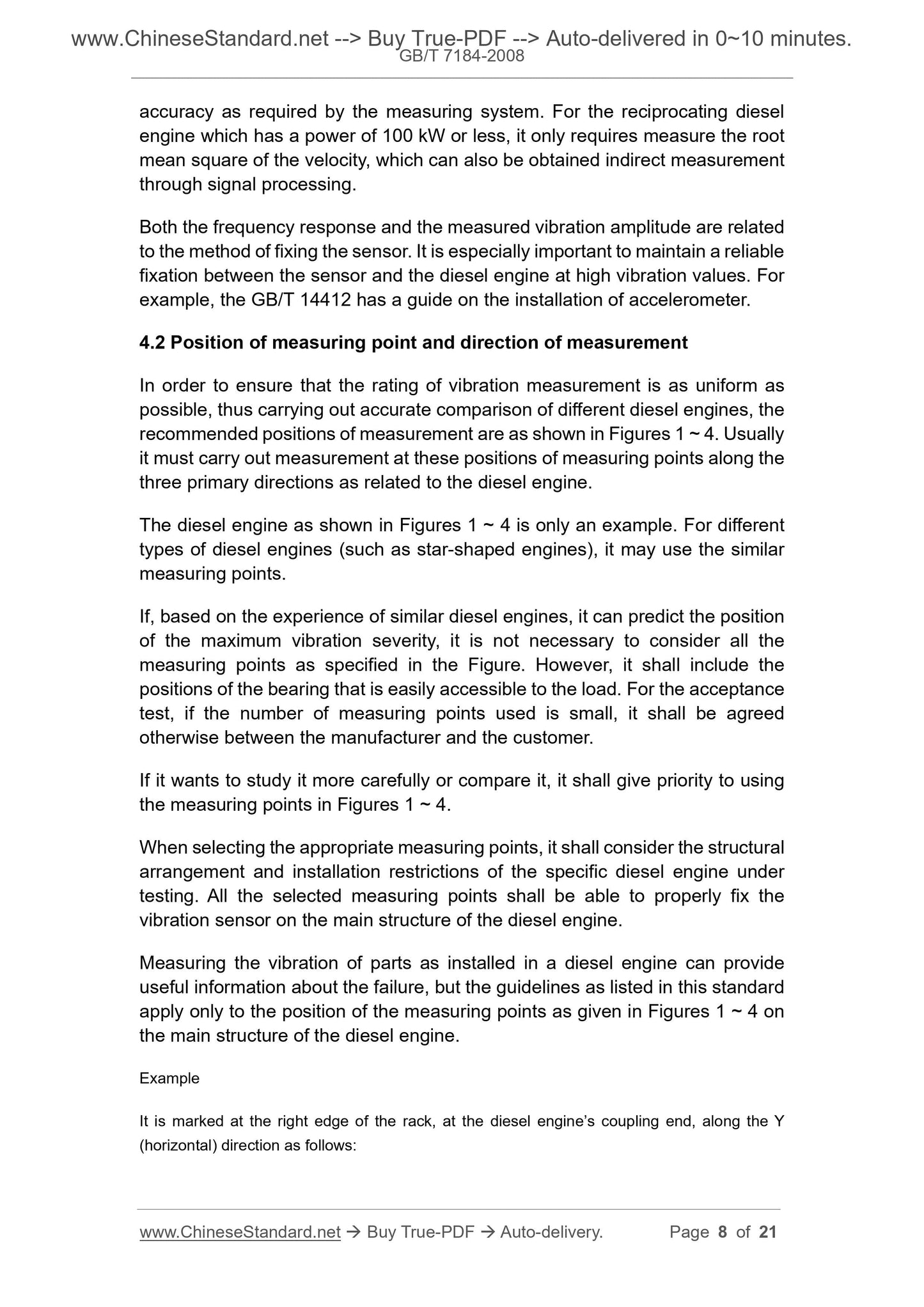 www.ChineseStandard.net --> Buy True-PDF --> Auto-delivered in 0~10 minutes.
GB/T 7184-2008

accuracy as required by the measuring system. For the reciprocating diesel engine which has a power of 100 kW or less, it only requires measure the root mean square of the velocity, which can also be obtained indirect measurement through signal processing.

Both the frequency response and the measured vibration amplitude are related to the method of fixing the sensor. It is especially important to maintain a reliable fixation between the sensor and the diesel engine at high vibration values. For example, the GB/T 14412 has a guide on the installation of accelerometer.

4.2 Position of measuring point and direction of measurement

In order to ensure that the rating of vibration measurement is as uniform as possible, thus carrying out accurate comparison of different diesel engines, the recommended positions of measurement are as shown in Figures 1 ~ 4. Usually it must carry out measurement at these positions of measuring points along the three primary directions as related to the diesel engine.

The diesel engine as shown in Figures 1 ~ 4 is only an example. For different types of diesel engines (such as star-shaped engines), it may use the similar measuring points.

If, based on the experience of similar diesel engines, it can predict the position of the maximum vibration severity, it is not necessary to consider all the measuring points as specified in the Figure. However, it shall include the positions of the bearing that is easily accessible to the load. For the acceptance test, if the number of measuring points used is small, it shall be agreed otherwise between the manufacturer and the customer.

If it wants to study it more carefully or compare it, it shall give priority to using the measuring points in Figures 1 ~ 4.

When selecting the appropriate measuring points, it shall consider the structural arrangement and installation restrictions of the specific diesel engine under testing. All the selected measuring points shall be able to properly fix the vibration sensor on the main structure of the diesel engine.

Measuring the vibration of parts as installed in a diesel engine can provide useful information about the failure, but the guidelines as listed in this standard apply only to the position of the measuring points as given in Figures 1 ~ 4 on the main structure of the diesel engine.

Example

It is marked at the right edge of the rack, at the diesel engine's coupling end, along the Y (horizontal) direction as follows:

www.ChineseStandard.net → Buy True-PDF → Auto-delivery. Page 8 of 21